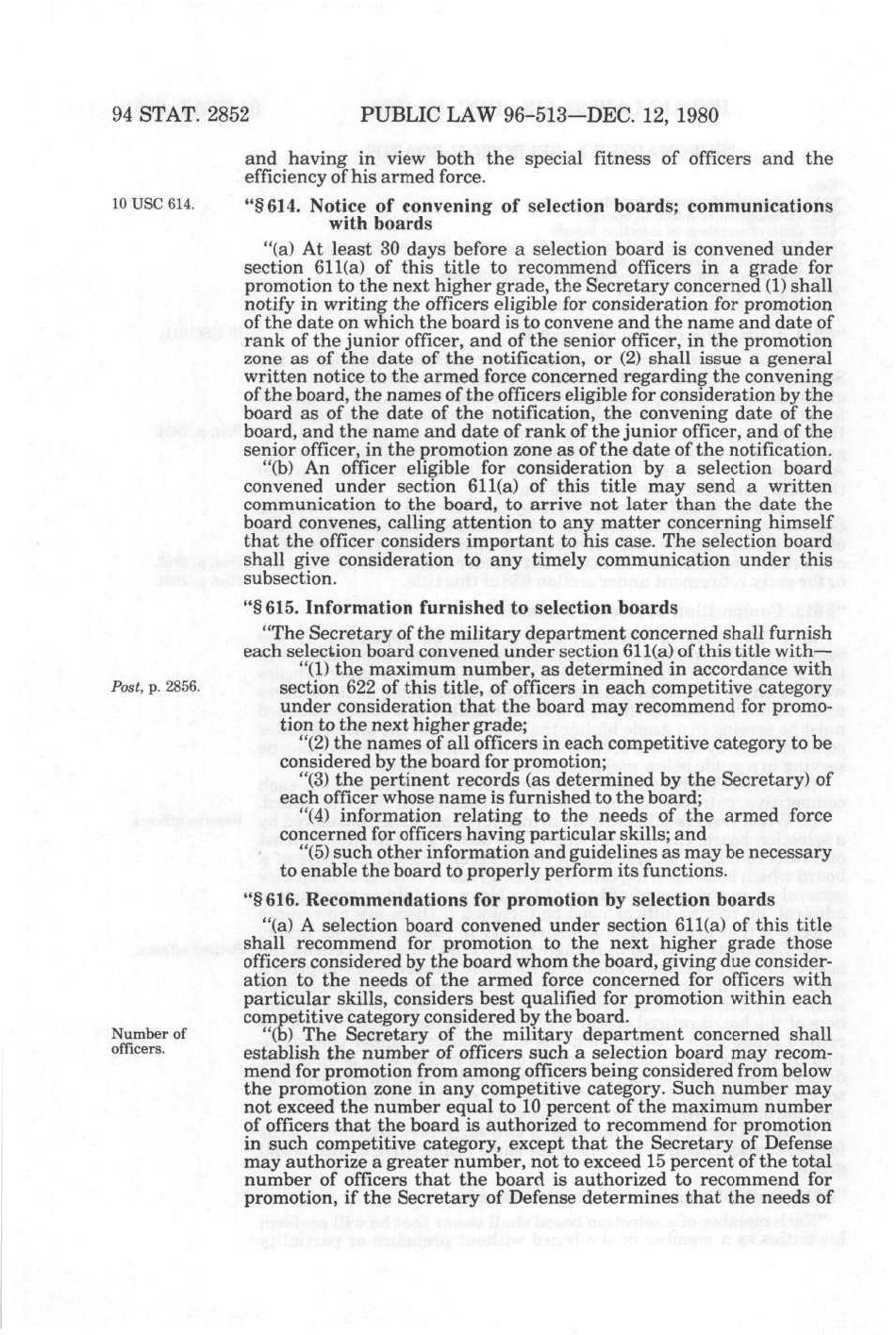 94 STAT. 2852 PUBLIC LAW 96-513—DEC. 12, 1980

and having in view both the special fitness of officers and the efficiency of his armed force.

10 USC 614.

"§ 614. Notice of convening of selection boards; communications with boards

"(a) At least 30 days before a selection board is convened under section 611(a) of this title to recommend officers in a grade for promotion to the next higher grade, the Secretary concerned (1) shall notify in writing the officers eligible for consideration for promotion of the date on which the board is to convene and the name and date of rank of the junior officer, and of the senior officer, in the promotion zone as of the date of the notification, or (2) shall issue a general written notice to the armed force concerned regarding the convening of the board, the names of the officers eligible for consideration by the board as of the date of the notification, the convening date of the board, and the name and date of rank of the junior officer, and of the senior officer, in the promotion zone as of the date of the notification.

"(b) An officer eligible for consideration by a selection board convened under section 611(a) of this title may send a written communication to the board, to arrive not later than the date the board convenes, calling attention to any matter concerning himself that the officer considers important to his case. The selection board shall give consideration to any timely communication under this subsection.

"§ 615. Information furnished to selection boards

"The Secretary of the military department concerned shall furnish each selection board convened under section 611(a) of this title with—

Post, p. 2856.

"(1) the maximum number, as determined in accordance with section 622 of this title, of officers in each competitive category under consideration that the board may recommend for promotion to the next higher grade;

"(2) the names of all officers in each competitive category to be considered by the board for promotion;

"(3) the pertinent records (as determined by the Secretary) of each officer whose name is furnished to the board;

"(4) information relating to the needs of the armed force concerned for officers having particular skills; and

"(5) such other information and guidelines as may be necessary to enable the board to properly perform its functions.

"§ 616. Recommendations for promotion by selection boards

"(a) A selection board convened under section 611(a) of this title shall recommend for promotion to the next higher grade those officers considered by the board whom the board, giving due consideration to the needs of the armed force concerned for officers with particular skills, considers best qualified for promotion within each competitive category considered by the board.

Number of officers.

"(b) The Secretary of the military department concerned shall establish the number of officers such a selection board may recommend for promotion from among officers being considered from below the promotion zone in any competitive category. Such number may not exceed the number equal to 10 percent of the maximum number of officers that the board is authorized to recommend for promotion in such competitive category, except that the Secretary of Defense may authorize a greater number, not to exceed 15 percent of the total number of officers that the board is authorized to recommend for promotion, if the Secretary of Defense determines that the needs of